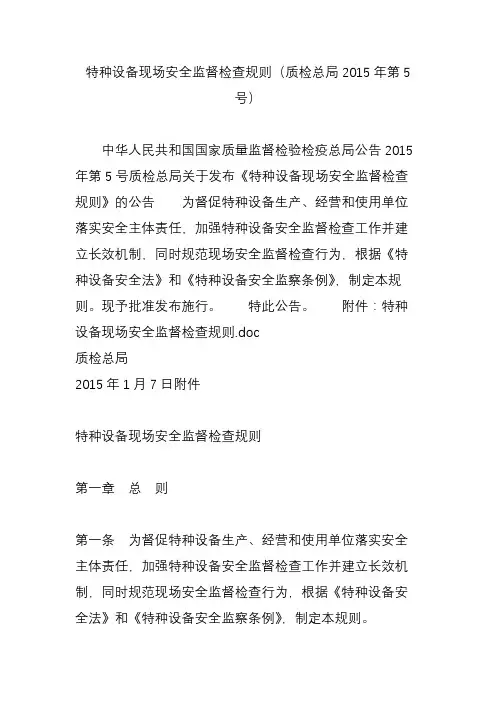 特种设备现场安全监督检查规则（质检总局 2015 年第 5 号）

中华人民共和国国家质量监督检验检疫总局公告 2015 年第 5 号质检总局关于发布《特种设备现场安全监督检查规则》的公告　　为督促特种设备生产、经营和使用单位落实安全主体责任，加强特种设备安全监督检查工作并建立长效机制，同时规范现场安全监督检查行为，根据《特种设备安全法》和《特种设备安全监察条例》，制定本规则。现予批准发布施行。　　特此公告。　　附件：特种设备现场安全监督检查规则.doc
质检总局
2015 年 1 月 7 日附件

特种设备现场安全监督检查规则

第一章　总　则

第一条　为督促特种设备生产、经营和使用单位落实安全主体责任，加强特种设备安全监督检查工作并建立长效机制，同时规范现场安全监督检查行为，根据《特种设备安全法》和《特种设备安全监察条例》，制定本规则。